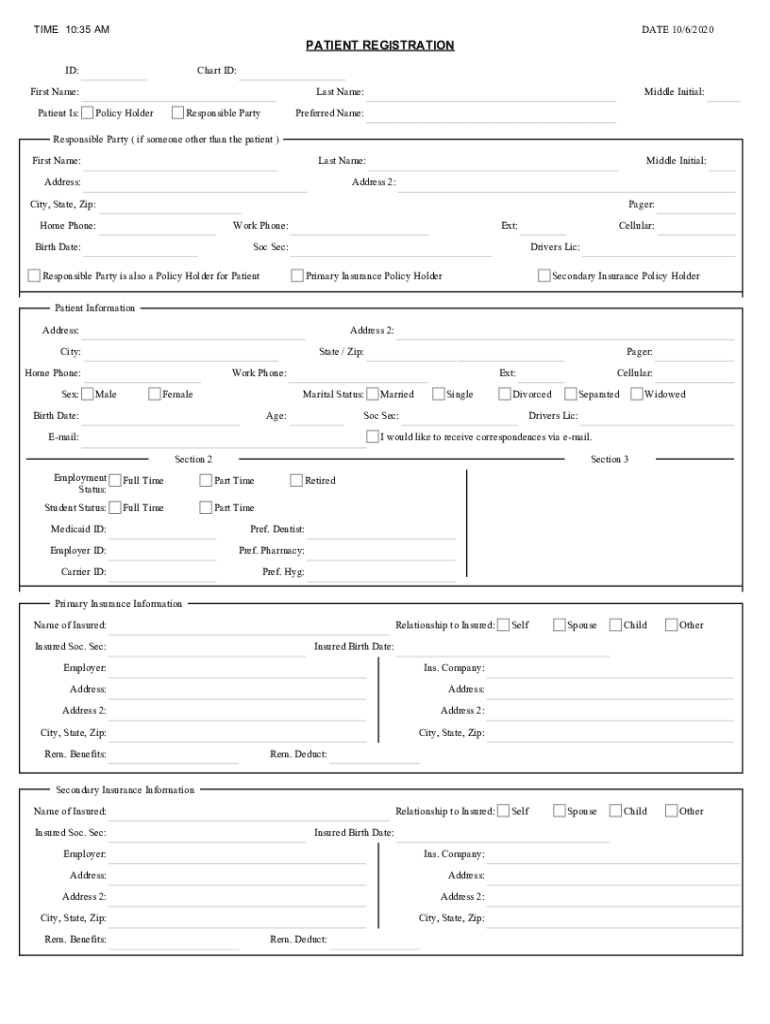 TIME 10:35 AM

DATE 10/6/2020

PATIENT REGISTRATION

ID: Chart ID:

First Name: Last Name: Middle Initial:

Patient Is: Policy Holder Responsible Party Preferred Name:

Responsible Party ( if someone other than the patient )

First Name: Last Name: Middle Initial:

Address: Address 2:

City, State, Zip: Pager:

Home Phone: Work Phone: Ext: Cellular:

Birth Date: Soc Sec: Drivers Lic:

Responsible Party is also a Policy Holder for Patient Primary Insurance Policy Holder Secondary Insurance Policy Holder

Patient Information

Address: Address 2:

City: State / Zip: Pager:

Home Phone: Work Phone: Ext: Cellular:

Sex: Male Female Marital Status: Married Single Divorced Separated Widowed

Birth Date: Age: Soc Sec: Drivers Lic:

E-mail: I would like to receive correspondences via e-mail.

Section 2

Section 3

Employment Status: Full Time Part Time Retired

Student Status: Full Time Part Time

Medicaid ID: Pref. Dentist:

Employer ID: Pref. Pharmacy:

Carrier ID: Pref. Hyg:

Primary Insurance Information

Name of Insured: Relationship to Insured: Self Spouse Child Other

Insured Soc. Sec: Insured Birth Date:

Employer: Ins. Company:

Address: Address:

Address 2: Address 2:

City, State, Zip: City, State, Zip:

Rem. Benefits: Rem. Deduct:

Secondary Insurance Information

Name of Insured: Relationship to Insured: Self Spouse Child Other

Insured Soc. Sec: Insured Birth Date:

Employer: Ins. Company:

Address: Address:

Address 2: Address 2:

City, State, Zip: City, State, Zip:

Rem. Benefits: Rem. Deduct: